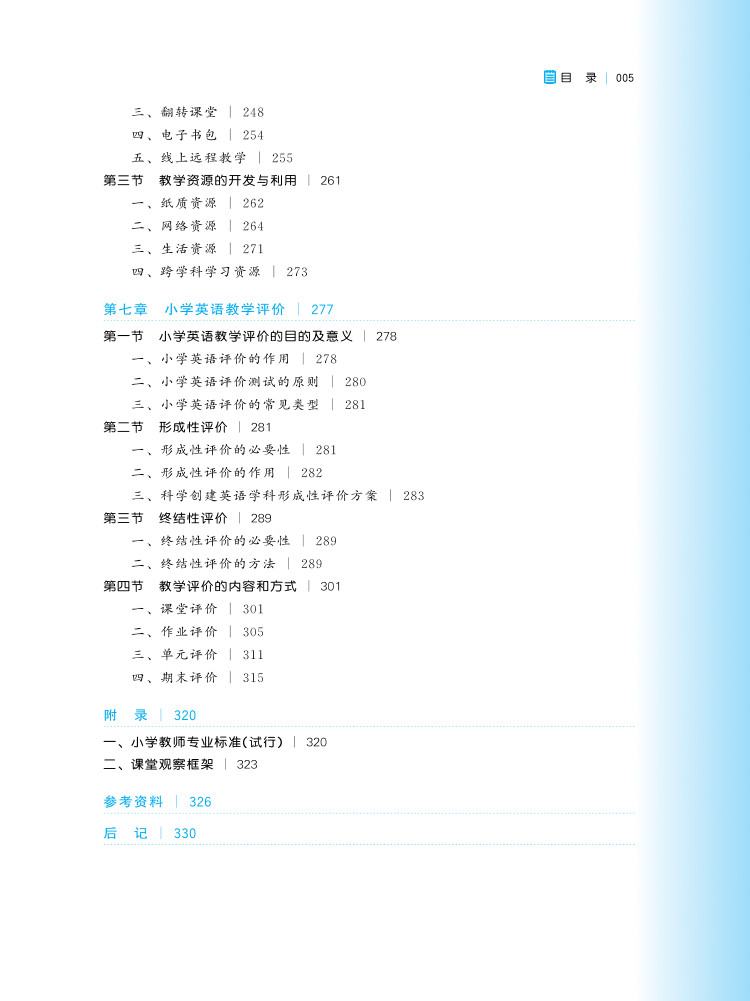 目　录 | 005

三、翻转课堂 | 248
四、电子书包 | 254
五、线上远程教学 | 255
第三节　教学资源的开发与利用 | 261
一、纸质资源 | 262
二、网络资源 | 264
三、生活资源 | 271
四、跨学科学习资源 | 273

第七章　小学英语教学评价 | 277

第一节　小学英语教学评价的目的及意义 | 278
一、小学英语评价的作用 | 278
二、小学英语评价测试的原则 | 280
三、小学英语评价的常见类型 | 281
第二节　形成性评价 | 281
一、形成性评价的必要性 | 281
二、形成性评价的作用 | 282
三、科学创建英语学科形成性评价方案 | 283
第三节　终结性评价 | 289
一、终结性评价的必要性 | 289
二、终结性评价的方法 | 289
第四节　教学评价的内容和方式 | 301
一、课堂评价 | 301
二、作业评价 | 305
三、单元评价 | 311
四、期末评价 | 315

附　录 | 320

一、小学教师专业标准(试行) | 320
二、课堂观察框架 | 323

参考资料 | 326

后　记 | 330